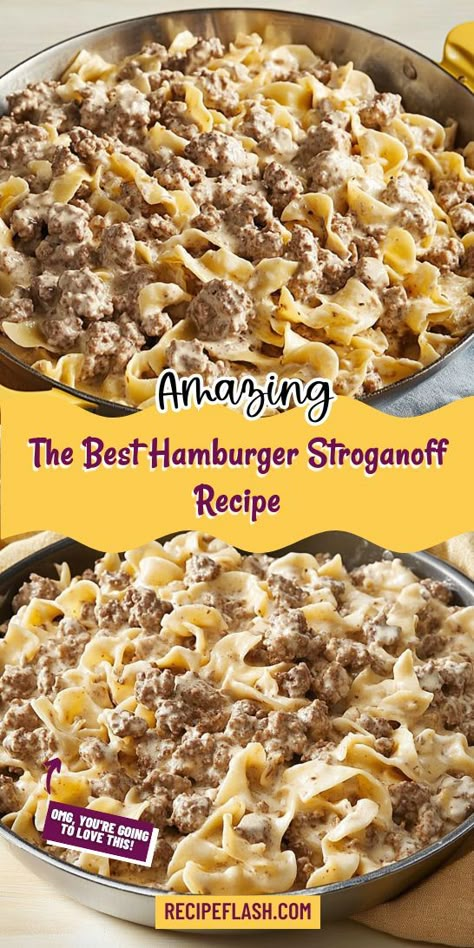 Amazing

The Best Hamburger Stroganoff Recipe

OMG, YOU'RE GOING TO LOVE THIS!

RECIPEFLASH.COM